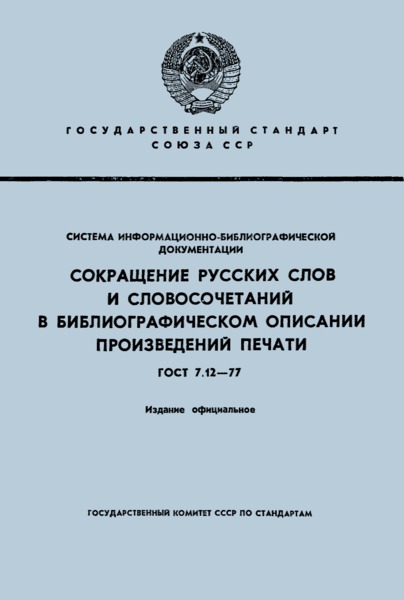 ГОСУДАРСТВЕННЫЙ СТАНДАРТ
СОЮЗА ССР

СИСТЕМА ИНФОРМАЦИОННО-БИБЛИОГРАФИЧЕСКОЙ ДОКУМЕНТАЦИИ

СОКРАЩЕНИЕ РУССКИХ СЛОВ И СЛОВОСОЧЕТАНИЙ В БИБЛИОГРАФИЧЕСКОМ ОПИСАНИИ ПРОИЗВЕДЕНИЙ ПЕЧАТИ

ГОСТ 7.12—77

Издание официальное

ГОСУДАРСТВЕННЫЙ КОМИТЕТ СССР ПО СТАНДАРТАМ